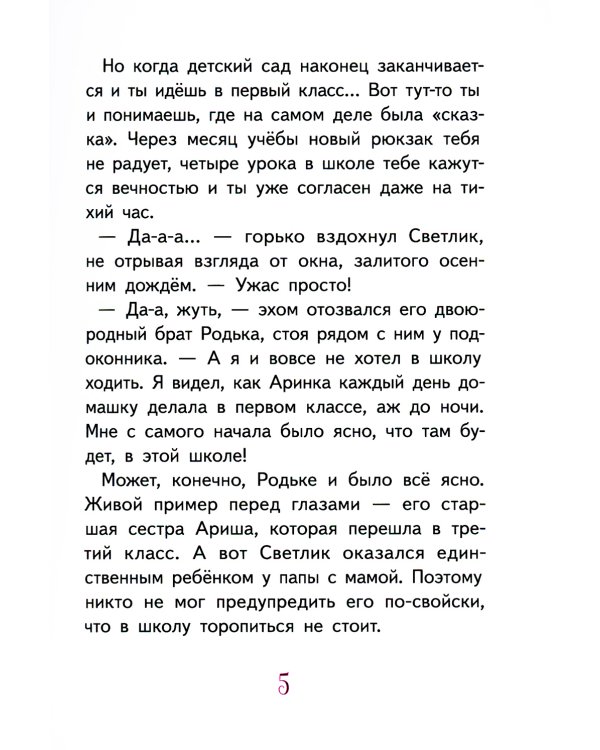 Но когда детский сад наконец заканчивается и ты идёшь в первый класс... Вот тут-то ты и понимаешь, где на самом деле была «сказка». Через месяц учёбы новый рюкзак тебя не радует, четыре урока в школе тебе кажутся вечностью и ты уже согласен даже на тихий час.

— Да-а-а... — горько вздохнул Светлик, не отрывая взгляда от окна, залитого осенним дождём. — Ужас просто!

— Да-а, жуть, — эхом отозвался его двоюродный брат Родька, стоя рядом с ним у подоконника. — А я и вовсе не хотел в школу ходить. Я видел, как Аринка каждый день домашку делала в первом классе, аж до ночи. Мне с самого начала было ясно, что там будет, в этой школе!

Может, конечно, Родьке и было всё ясно. Живой пример перед глазами — его старшая сестра Ариша, которая перешла в третий класс. А вот Светлик оказался единственным ребёнком у папы с мамой. Поэтому никто не мог предупредить его по-свойски, что в школу торопиться не стоит.

5